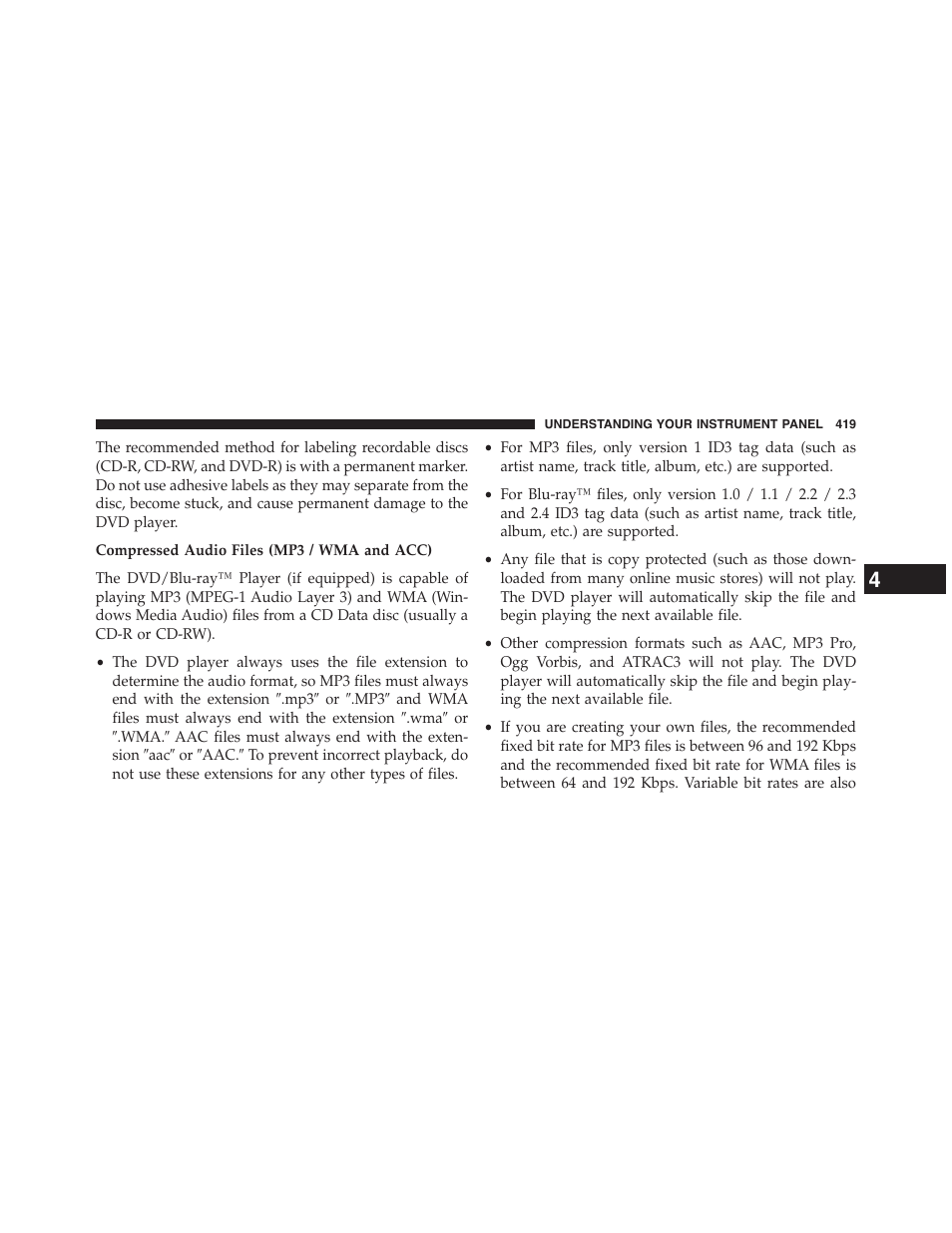 UNDERSTANDING YOUR INSTRUMENT PANEL 419

The recommended method for labeling recordable discs (CD-R, CD-RW, and DVD-R) is with a permanent marker. Do not use adhesive labels as they may separate from the disc, become stuck, and cause permanent damage to the DVD player.

Compressed Audio Files (MP3 / WMA and ACC)

The DVD/Blu-ray™ Player (if equipped) is capable of playing MP3 (MPEG-1 Audio Layer 3) and WMA (Windows Media Audio) files from a CD Data disc (usually a CD-R or CD-RW).

• The DVD player always uses the file extension to determine the audio format, so MP3 files must always end with the extension ″.mp3″ or ″.MP3″ and WMA files must always end with the extension ″.wma″ or ″.WMA.″ AAC files must always end with the extension ″aac″ or ″AAC.″ To prevent incorrect playback, do not use these extensions for any other types of files.

• For MP3 files, only version 1 ID3 tag data (such as artist name, track title, album, etc.) are supported.

• For Blu-ray™ files, only version 1.0 / 1.1 / 2.2 / 2.3 and 2.4 ID3 tag data (such as artist name, track title, album, etc.) are supported.

• Any file that is copy protected (such as those downloaded from many online music stores) will not play. The DVD player will automatically skip the file and begin playing the next available file.

• Other compression formats such as AAC, MP3 Pro, Ogg Vorbis, and ATRAC3 will not play. The DVD player will automatically skip the file and begin playing the next available file.

• If you are creating your own files, the recommended fixed bit rate for MP3 files is between 96 and 192 Kbps and the recommended fixed bit rate for WMA files is between 64 and 192 Kbps. Variable bit rates are also

4